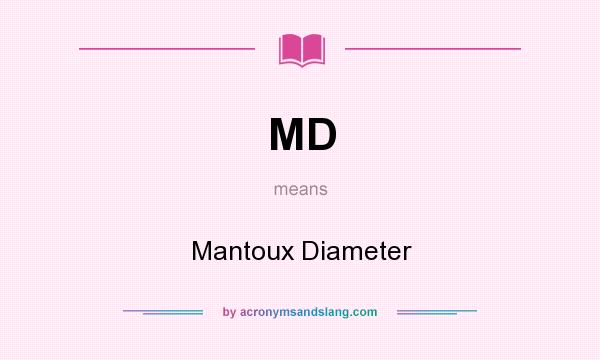 MD

means

Mantoux Diameter

by acronymsandslang.com